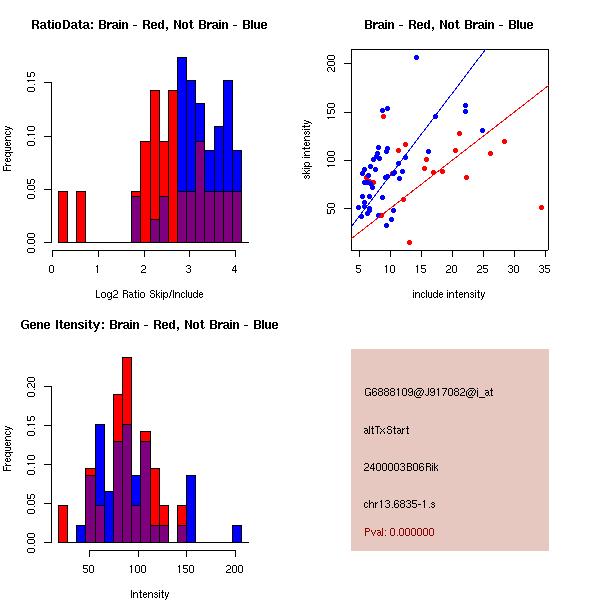 RatioData: Brain - Red, Not Brain - Blue

Frequency

0.00
0.05
0.10
0.15

0 1 2 3 4

Log2 Ratio Skip/Include

Brain - Red, Not Brain - Blue

skip intensity

50
100
150
200

5 10 15 20 25 30 35

include intensity

Gene Itensity: Brain - Red, Not Brain - Blue

Frequency

0.00
0.05
0.10
0.15
0.20

50 100 150 200

Intensity

G6888109@J917082@i_at

altTxStart

2400003B06Rik

chr13.6835-1.s

Pval: 0.000000